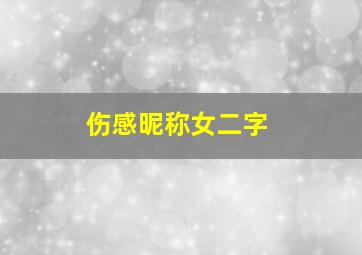 伤感昵称女二字